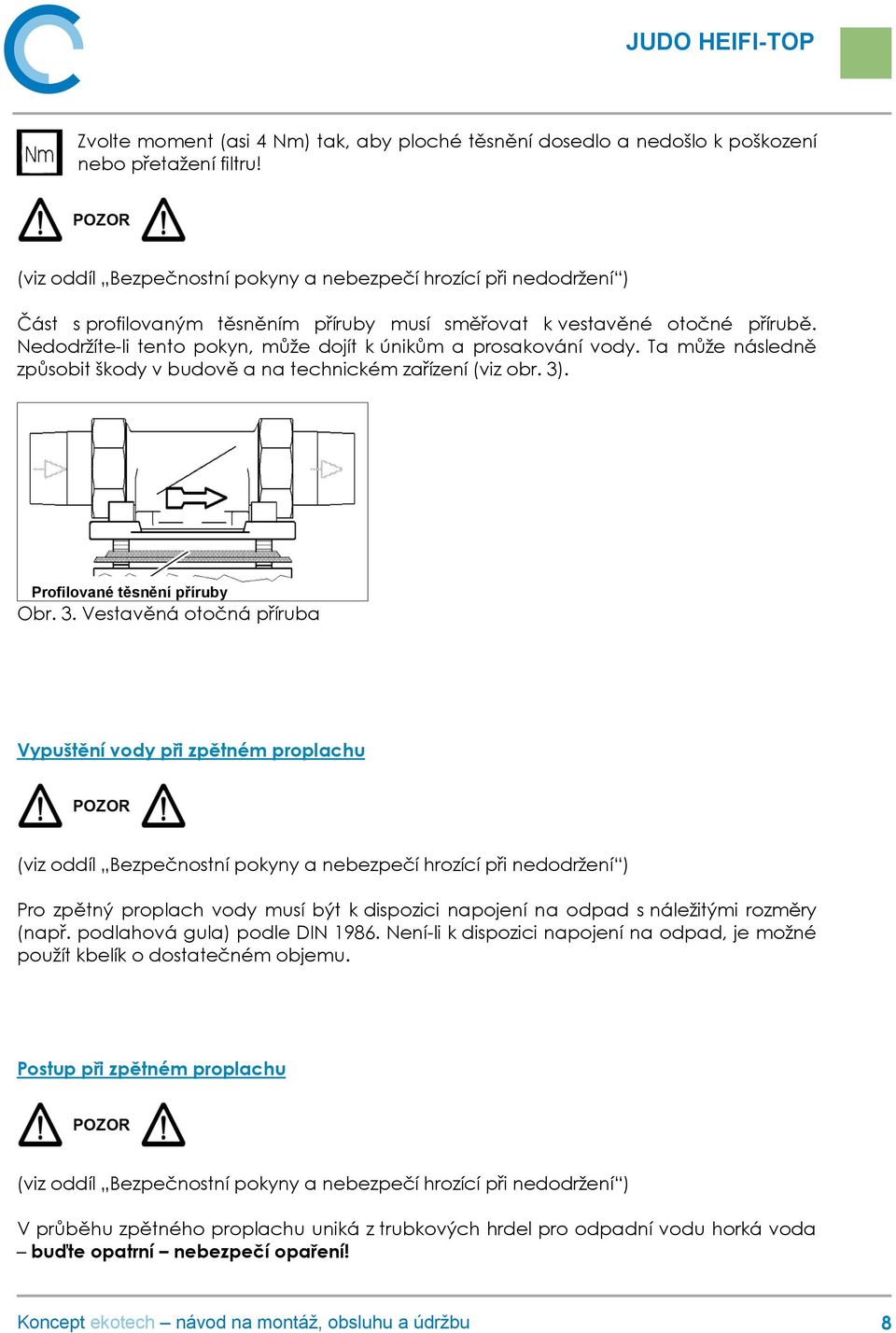 JUDO HEIFI-TOP

Nm

Zvolte moment (asi 4 Nm) tak, aby ploché těsnění dosedlo a nedošlo k poškození nebo přetažení filtru!

POZOR

(viz oddíl „Bezpečnostní pokyny a nebezpečí hrozící při nedodržení“)

Část s profilovaným těsněním příruby musí směřovat k vestavěné otočné přírubě. Nedodržíte-li tento pokyn, může dojít k únikům a prosakování vody. Ta může následně způsobit škody v budově a na technickém zařízení (viz obr. 3).

Profilované těsnění příruby

Obr. 3. Vestavěná otočná příruba

Vypuštění vody při zpětném proplachu

POZOR

(viz oddíl „Bezpečnostní pokyny a nebezpečí hrozící při nedodržení“)

Pro zpětný proplach vody musí být k dispozici napojení na odpad s náležitými rozměry (např. podlahová gula) podle DIN 1986. Není-li k dispozici napojení na odpad, je možné použít kbelík o dostatečném objemu.

Postup při zpětném proplachu

POZOR

(viz oddíl „Bezpečnostní pokyny a nebezpečí hrozící při nedodržení“)

V průběhu zpětného proplachu uniká z trubkových hrdel pro odpadní vodu horká voda – buďte opatrní – nebezpečí opaření!

Koncept ekotech – návod na montáž, obsluhu a údržbu 8